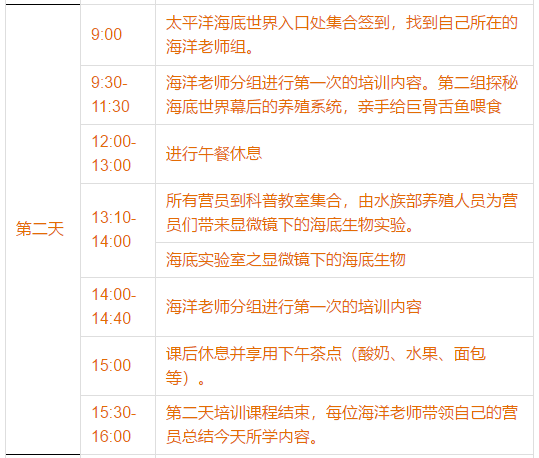 | 第二天 | 9:00 | 太平洋海底世界入口处集合签到，找到自己所在的海洋老师组。 |
|---|---|---|
| | 9:30-11:30 | 海洋老师分组进行第一次的培训内容。第二组探秘海底世界幕后的养殖系统，亲手给巨骨舌鱼喂食 |
| | 12:00-13:00 | 进行午餐休息 |
| | 13:10-14:00 | 所有营员到科普教室集合，由水族部养殖人员为营员们带来显微镜下的海底生物实验。 |
| | | 海底实验室之显微镜下的海底生物 |
| | 14:00-14:40 | 海洋老师分组进行第一次的培训内容 |
| | 15:00 | 课后休息并享用下午茶点（酸奶、水果、面包等）。 |
| | 15:30-16:00 | 第二天培训课程结束，每位海洋老师带领自己的营员总结今天所学内容。 |